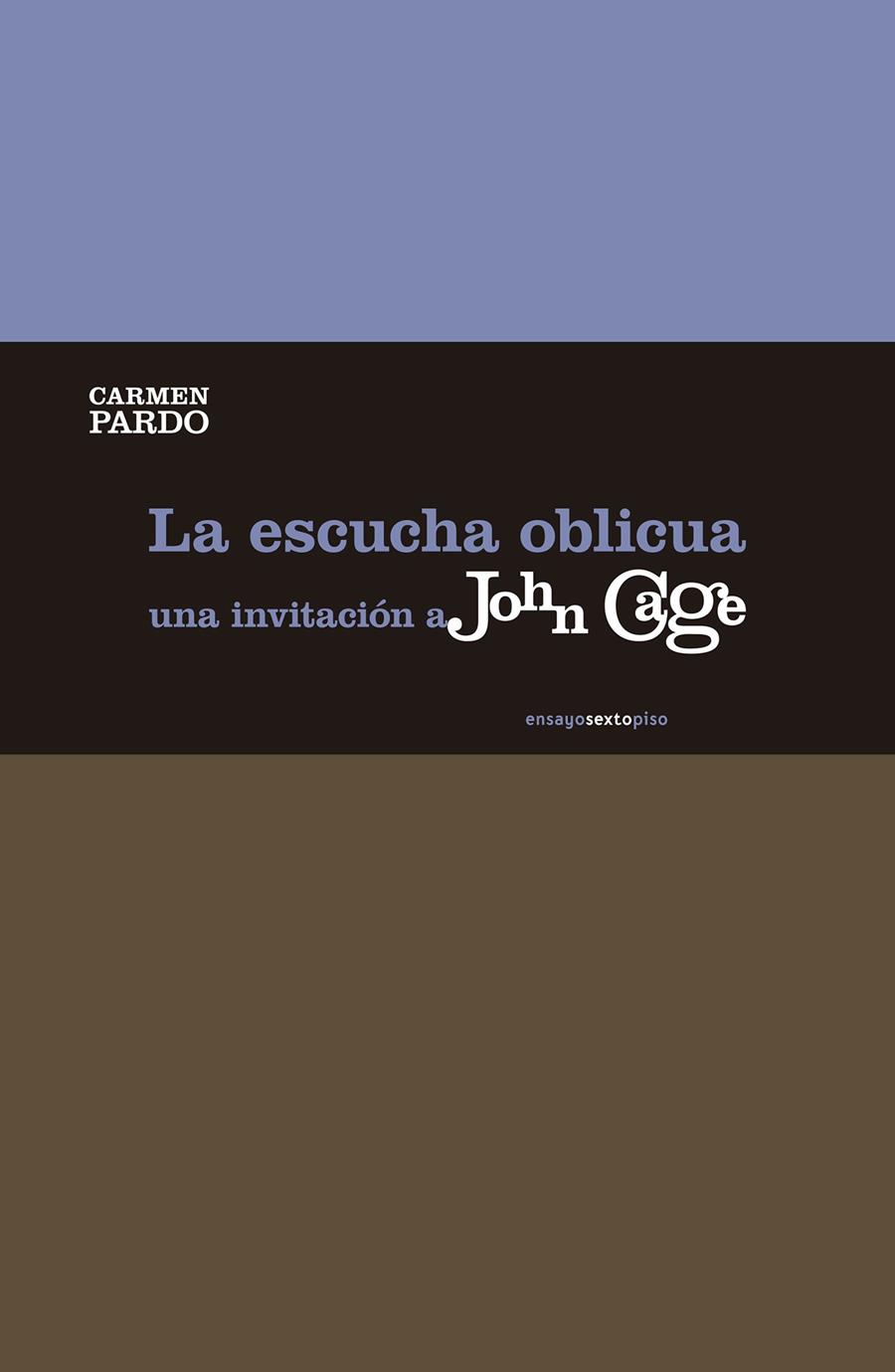 CARMEN
PARDO

La escucha oblicua
una invitación a John Cage

ensayosextopiso